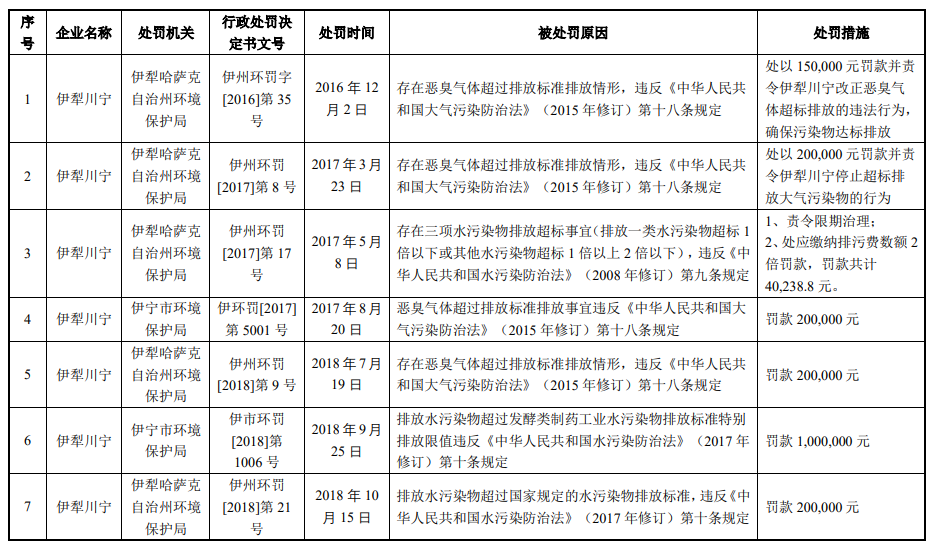 | 序号 | 企业名称 | 处罚机关 | 行政处罚决定书文号 | 处罚时间 | 被处罚原因 | 处罚措施 |
|---|---|---|---|---|---|---|
| 1 | 伊犁川宁 | 伊犁哈萨克自治州环境保护局 | 伊州环罚字[2016]第 35 号 | 2016 年 12 月 2 日 | 存在恶臭气体超过排放标准排放情形，违反《中华人民共和国大气污染防治法》（2015 年修订）第十八条规定 | 处以 150,000 元罚款并责令伊犁川宁改正恶臭气体超标排放的违法行为，确保污染物达标排放 |
| 2 | 伊犁川宁 | 伊犁哈萨克自治州环境保护局 | 伊州环罚[2017]第 8 号 | 2017 年 3 月 23 日 | 存在恶臭气体超过排放标准排放情形，违反《中华人民共和国大气污染防治法》（2015 年修订）第十八条规定 | 处以 200,000 元罚款并责令伊犁川宁停止超标排放大气污染物的行为 |
| 3 | 伊犁川宁 | 伊犁哈萨克自治州环境保护局 | 伊州环罚[2017]第 17 号 | 2017 年 5 月 8 日 | 存在三项水污染物排放超标事宜（排放一类水污染物超标 1 倍以下或其他水污染物超标 1 倍以上 2 倍以下），违反《中华人民共和国水污染防治法》（2008 年修订）第九条规定 | 1、责令限期治理；2、处应缴纳排污费数额 2 倍罚款，罚款共计 40,238.8 元。 |
| 4 | 伊犁川宁 | 伊宁市环境保护局 | 伊环罚[2017]第 5001 号 | 2017 年 8 月 20 日 | 恶臭气体超过排放标准排放事宜违反《中华人民共和国大气污染防治法》（2015 年修订）第十八条规定 | 罚款 200,000 元 |
| 5 | 伊犁川宁 | 伊犁哈萨克自治州环境保护局 | 伊州环罚[2018]第 9 号 | 2018 年 7 月 19 日 | 存在恶臭气体超过排放标准排放情形，违反《中华人民共和国大气污染防治法》（2015 年修订）第十八条规定 | 罚款 200,000 元 |
| 6 | 伊犁川宁 | 伊宁市环境保护局 | 伊市环罚[2018]第 1006 号 | 2018 年 9 月 25 日 | 排放水污染物超过发酵类制药工业水污染物排放标准特别排放限值违反《中华人民共和国水污染防治法》（2017 年修订）第十条规定 | 罚款 1,000,000 元 |
| 7 | 伊犁川宁 | 伊犁哈萨克自治州环境保护局 | 伊州环罚[2018]第 21 号 | 2018 年 10 月 15 日 | 排放水污染物超过国家规定的水污染物排放标准，违反《中华人民共和国水污染防治法》（2017 年修订）第十条规定 | 罚款 200,000 元 |